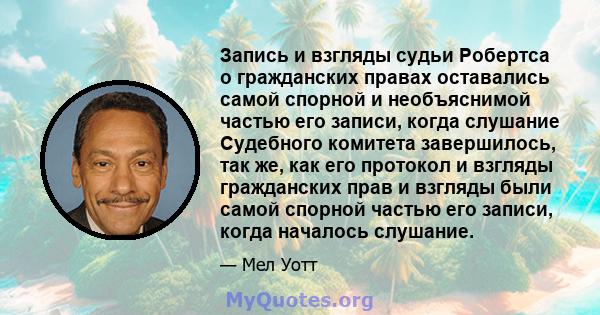 Запись и взгляды судьи Робертса о гражданских правах оставались самой спорной и необъяснимой частью его записи, когда слушание Судебного комитета завершилось, так же, как его протокол и взгляды гражданских прав и взгляды были самой спорной частью его записи, когда началось слушание.

— Мел Уотт

MyQuotes.org